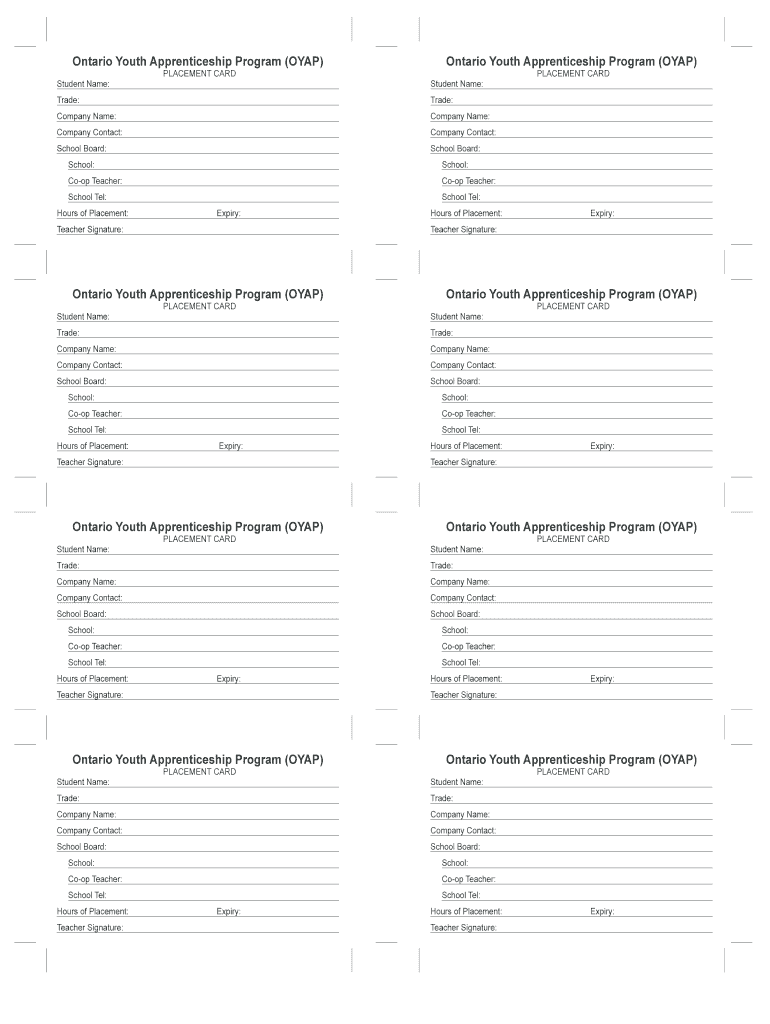 Ontario Youth Apprenticeship Program (OYAP)
PLACEMENT CARD
Student Name:
Trade:
Company Name:
Company Contact:
School Board:
School:
Co-op Teacher:
School Tel:
Hours of Placement: Expiry:
Teacher Signature:

Ontario Youth Apprenticeship Program (OYAP)
PLACEMENT CARD
Student Name:
Trade:
Company Name:
Company Contact:
School Board:
School:
Co-op Teacher:
School Tel:
Hours of Placement: Expiry:
Teacher Signature:

Ontario Youth Apprenticeship Program (OYAP)
PLACEMENT CARD
Student Name:
Trade:
Company Name:
Company Contact:
School Board:
School:
Co-op Teacher:
School Tel:
Hours of Placement: Expiry:
Teacher Signature:

Ontario Youth Apprenticeship Program (OYAP)
PLACEMENT CARD
Student Name:
Trade:
Company Name:
Company Contact:
School Board:
School:
Co-op Teacher:
School Tel:
Hours of Placement: Expiry:
Teacher Signature:

Ontario Youth Apprenticeship Program (OYAP)
PLACEMENT CARD
Student Name:
Trade:
Company Name:
Company Contact:
School Board:
School:
Co-op Teacher:
School Tel:
Hours of Placement: Expiry:
Teacher Signature:

Ontario Youth Apprenticeship Program (OYAP)
PLACEMENT CARD
Student Name:
Trade:
Company Name:
Company Contact:
School Board:
School:
Co-op Teacher:
School Tel:
Hours of Placement: Expiry:
Teacher Signature:

Ontario Youth Apprenticeship Program (OYAP)
PLACEMENT CARD
Student Name:
Trade:
Company Name:
Company Contact:
School Board:
School:
Co-op Teacher:
School Tel:
Hours of Placement: Expiry:
Teacher Signature:

Ontario Youth Apprenticeship Program (OYAP)
PLACEMENT CARD
Student Name:
Trade:
Company Name:
Company Contact:
School Board:
School:
Co-op Teacher:
School Tel:
Hours of Placement: Expiry:
Teacher Signature: